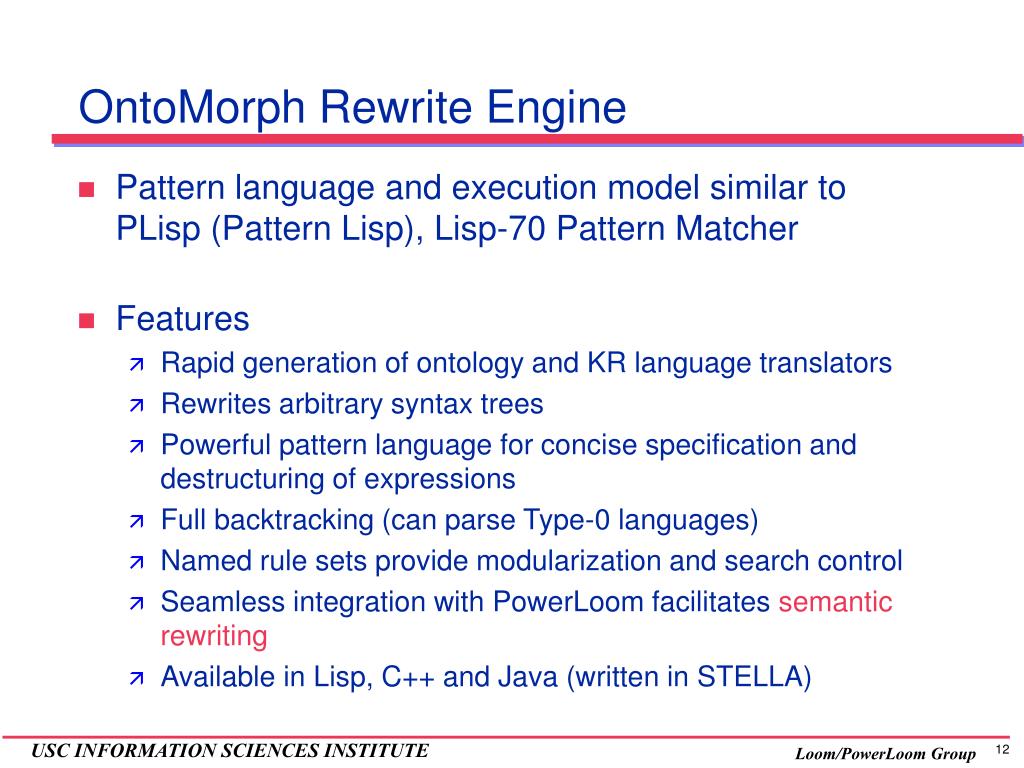 OntoMorph Rewrite Engine

Pattern language and execution model similar to PLisp (Pattern Lisp), Lisp-70 Pattern Matcher

Features

Rapid generation of ontology and KR language translators

Rewrites arbitrary syntax trees

Powerful pattern language for concise specification and destructuring of expressions

Full backtracking (can parse Type-0 languages)

Named rule sets provide modularization and search control

Seamless integration with PowerLoom facilitates semantic rewriting

Available in Lisp, C++ and Java (written in STELLA)

USC INFORMATION SCIENCES INSTITUTE

Loom/PowerLoom Group

12